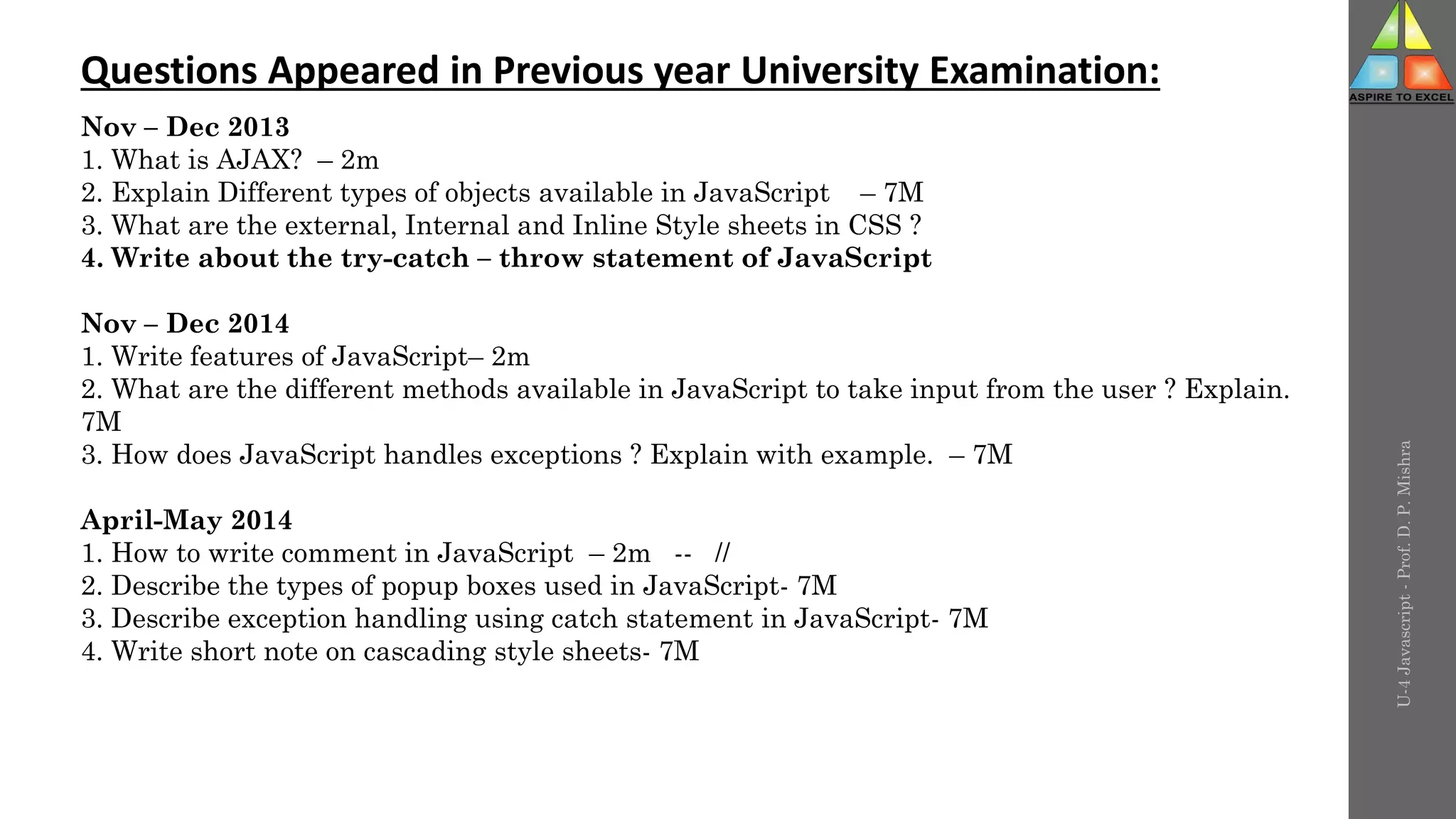 Questions Appeared in Previous year University Examination:

Nov – Dec 2013
1. What is AJAX? – 2m
2. Explain Different types of objects available in JavaScript – 7M
3. What are the external, Internal and Inline Style sheets in CSS ?
4. Write about the try-catch – throw statement of JavaScript

Nov – Dec 2014
1. Write features of JavaScript– 2m
2. What are the different methods available in JavaScript to take input from the user ? Explain. 7M
3. How does JavaScript handles exceptions ? Explain with example. – 7M

April-May 2014
1. How to write comment in JavaScript – 2m -- //
2. Describe the types of popup boxes used in JavaScript- 7M
3. Describe exception handling using catch statement in JavaScript- 7M
4. Write short note on cascading style sheets- 7M

ASPIRE TO EXCEL

U-4 Javascript - Prof. D. P. Mishra